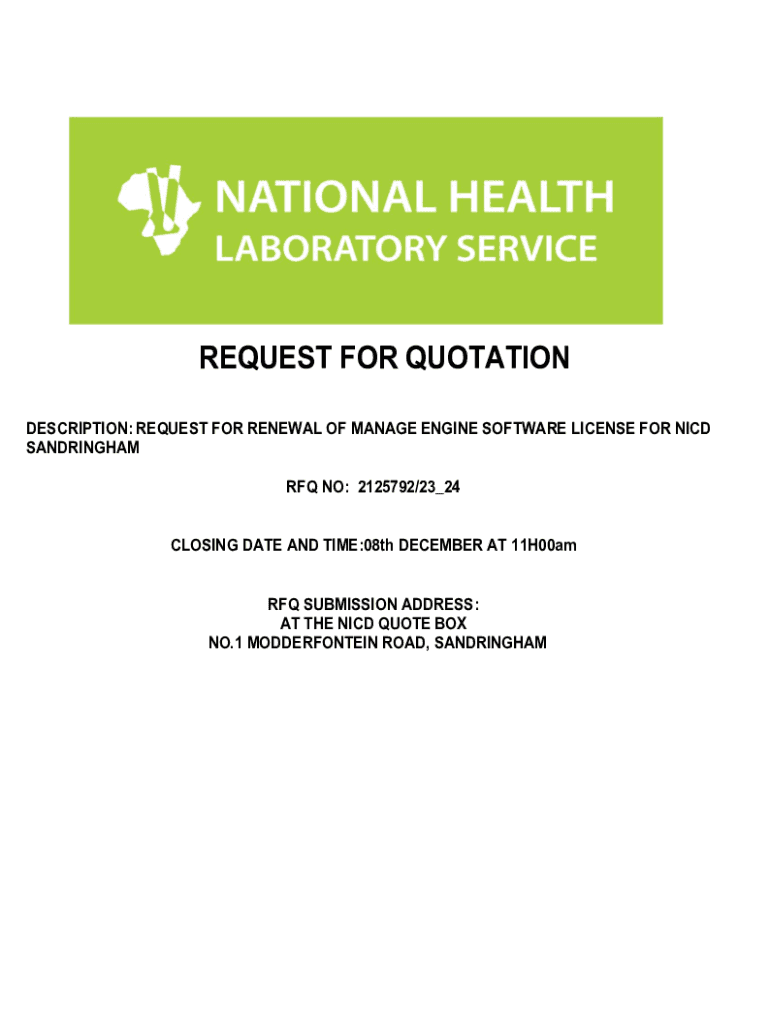 NATIONAL HEALTH
LABORATORY SERVICE

REQUEST FOR QUOTATION

DESCRIPTION: REQUEST FOR RENEWAL OF MANAGE ENGINE SOFTWARE LICENSE FOR NICD SANDRINGHAM

RFQ NO: 2125792/23_24

CLOSING DATE AND TIME:08th DECEMBER AT 11H00am

RFQ SUBMISSION ADDRESS:
AT THE NICD QUOTE BOX
NO.1 MODDERFONTEIN ROAD, SANDRINGHAM